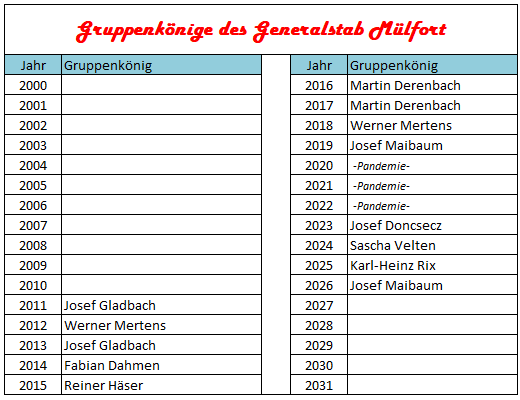 Gruppenkönige des Generalstab Mülfort

| Jahr | Gruppenkönig |
|---|---|
| 2000 | |
| 2001 | |
| 2002 | |
| 2003 | |
| 2004 | |
| 2005 | |
| 2006 | |
| 2007 | |
| 2008 | |
| 2009 | |
| 2010 | |
| 2011 | Josef Gladbach |
| 2012 | Werner Mertens |
| 2013 | Josef Gladbach |
| 2014 | Fabian Dahmen |
| 2015 | Reiner Häser |

| Jahr | Gruppenkönig |
|---|---|
| 2016 | Martin Derenbach |
| 2017 | Martin Derenbach |
| 2018 | Werner Mertens |
| 2019 | Josef Maibaum |
| 2020 | -Pandemie- |
| 2021 | -Pandemie- |
| 2022 | -Pandemie- |
| 2023 | Josef Doncsecz |
| 2024 | Sascha Velten |
| 2025 | Karl-Heinz Rix |
| 2026 | Josef Maibaum |
| 2027 | |
| 2028 | |
| 2029 | |
| 2030 | |
| 2031 | |